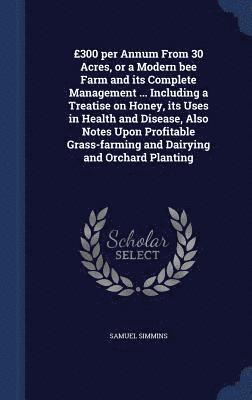 £300 per Annum From 30 Acres, or a Modern bee Farm and its Complete Management ... Including a Treatise on Honey, its Uses in Health and Disease, Also Notes Upon Profitable Grass-farming and Dairying and Orchard Planting

Scholar
SELECT

SAMUEL SIMMINS